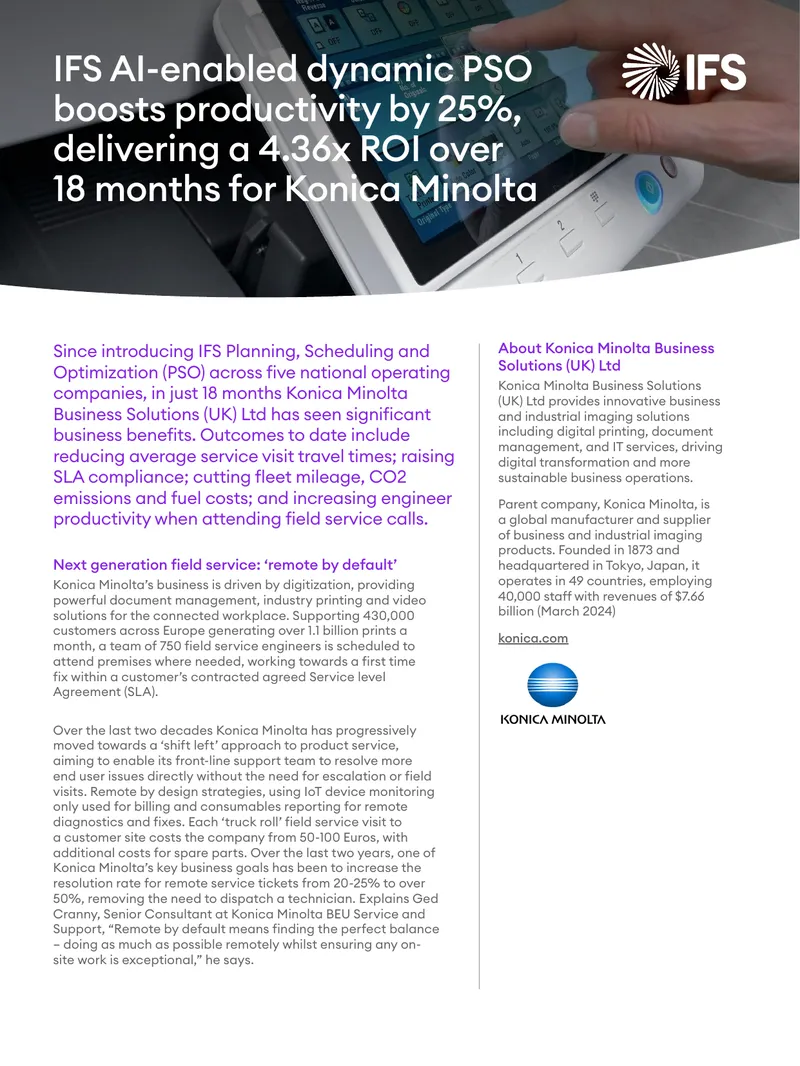 IFS AI-enabled dynamic PSO boosts productivity by 25%, delivering a 4.36x ROI over 18 months for Konica Minolta

IFS

Since introducing IFS Planning, Scheduling and Optimization (PSO) across five national operating companies, in just 18 months Konica Minolta Business Solutions (UK) Ltd has seen significant business benefits. Outcomes to date include reducing average service visit travel times; raising SLA compliance; cutting fleet mileage, CO2 emissions and fuel costs; and increasing engineer productivity when attending field service calls.

Next generation field service: 'remote by default'

Konica Minolta's business is driven by digitization, providing powerful document management, industry printing and video solutions for the connected workplace. Supporting 430,000 customers across Europe generating over 1.1 billion prints a month, a team of 750 field service engineers is scheduled to attend premises where needed, working towards a first time fix within a customer's contracted agreed Service level Agreement (SLA).

Over the last two decades Konica Minolta has progressively moved towards a 'shift left' approach to product service, aiming to enable its front-line support team to resolve more end user issues directly without the need for escalation or field visits. Remote by design strategies, using IoT device monitoring only used for billing and consumables reporting for remote diagnostics and fixes. Each 'truck roll' field service visit to a customer site costs the company from 50-100 Euros, with additional costs for spare parts. Over the last two years, one of Konica Minolta's key business goals has been to increase the resolution rate for remote service tickets from 20-25% to over 50%, removing the need to dispatch a technician. Explains Ged Cranny, Senior Consultant at Konica Minolta BEU Service and Support, "Remote by default means finding the perfect balance – doing as much as possible remotely whilst ensuring any on-site work is exceptional," he says.

About Konica Minolta Business Solutions (UK) Ltd

Konica Minolta Business Solutions (UK) Ltd provides innovative business and industrial imaging solutions including digital printing, document management, and IT services, driving digital transformation and more sustainable business operations.

Parent company, Konica Minolta, is a global manufacturer and supplier of business and industrial imaging products. Founded in 1873 and headquartered in Tokyo, Japan, it operates in 49 countries, employing 40,000 staff with revenues of $7.66 billion (March 2024)

konica.com

KONICA MINOLTA